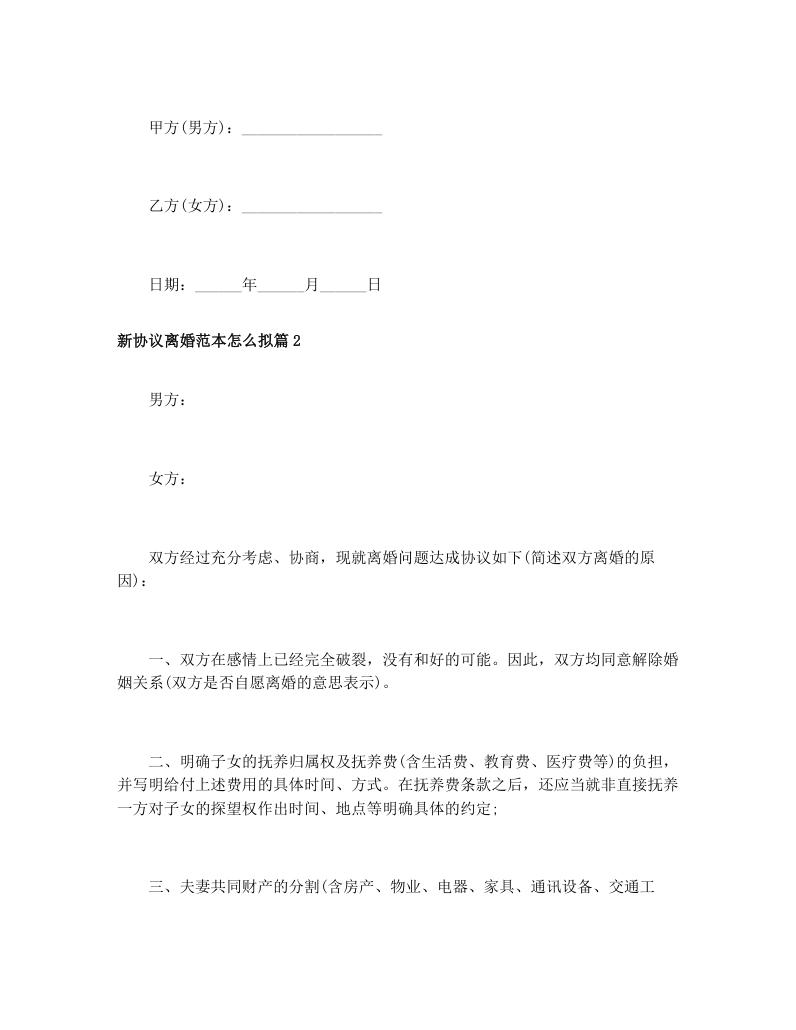 甲方(男方)：__________________

乙方(女方)：__________________

日期：______年______月______日

新协议离婚范本怎么拟篇2

男方：

女方：

双方经过充分考虑、协商，现就离婚问题达成协议如下(简述双方离婚的原因)：

一、双方在感情上已经完全破裂，没有和好的可能。因此，双方均同意解除婚姻关系(双方是否自愿离婚的意思表示)。

二、明确子女的抚养归属权及抚养费(含生活费、教育费、医疗费等)的负担，并写明给付上述费用的具体时间、方式。在抚养费条款之后，还应当就非直接抚养一方对子女的探望权作出时间、地点等明确具体的约定;

三、夫妻共同财产的分割(含房产、物业、电器、家具、通讯设备、交通工